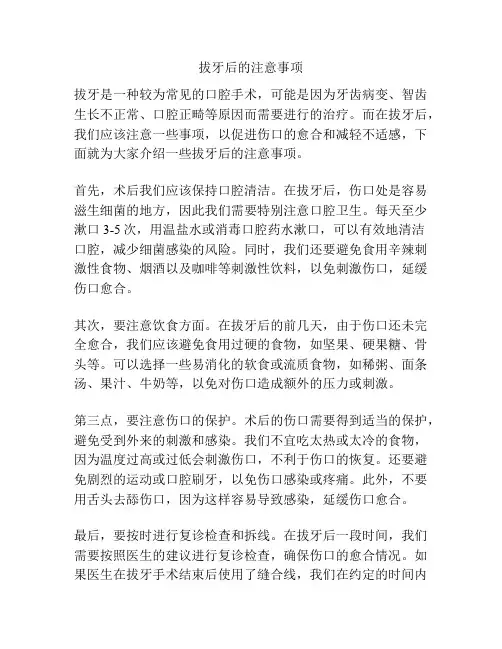 拔牙后的注意事项

拔牙是一种较为常见的口腔手术，可能是因为牙齿病变、智齿生长不正常、口腔正畸等原因而需要进行的治疗。而在拔牙后，我们应该注意一些事项，以促进伤口的愈合和减轻不适感，下面就为大家介绍一些拔牙后的注意事项。

首先，术后我们应该保持口腔清洁。在拔牙后，伤口处是容易滋生细菌的地方，因此我们需要特别注意口腔卫生。每天至少漱口 3-5 次，用温盐水或消毒口腔药水漱口，可以有效地清洁口腔，减少细菌感染的风险。同时，我们还要避免食用辛辣刺激性食物、烟酒以及咖啡等刺激性饮料，以免刺激伤口，延缓伤口愈合。

其次，要注意饮食方面。在拔牙后的前几天，由于伤口还未完全愈合，我们应该避免食用过硬的食物，如坚果、硬果糖、骨头等。可以选择一些易消化的软食或流质食物，如稀粥、面条汤、果汁、牛奶等，以免对伤口造成额外的压力或刺激。

第三点，要注意伤口的保护。术后的伤口需要得到适当的保护，避免受到外来的刺激和感染。我们不宜吃太热或太冷的食物，因为温度过高或过低会刺激伤口，不利于伤口的恢复。还要避免剧烈的运动或口腔刷牙，以免伤口感染或疼痛。此外，不要用舌头去舔伤口，因为这样容易导致感染，延缓伤口愈合。

最后，要按时进行复诊检查和拆线。在拔牙后一段时间，我们需要按照医生的建议进行复诊检查，确保伤口的愈合情况。如果医生在拔牙手术结束后使用了缝合线，我们在约定的时间内